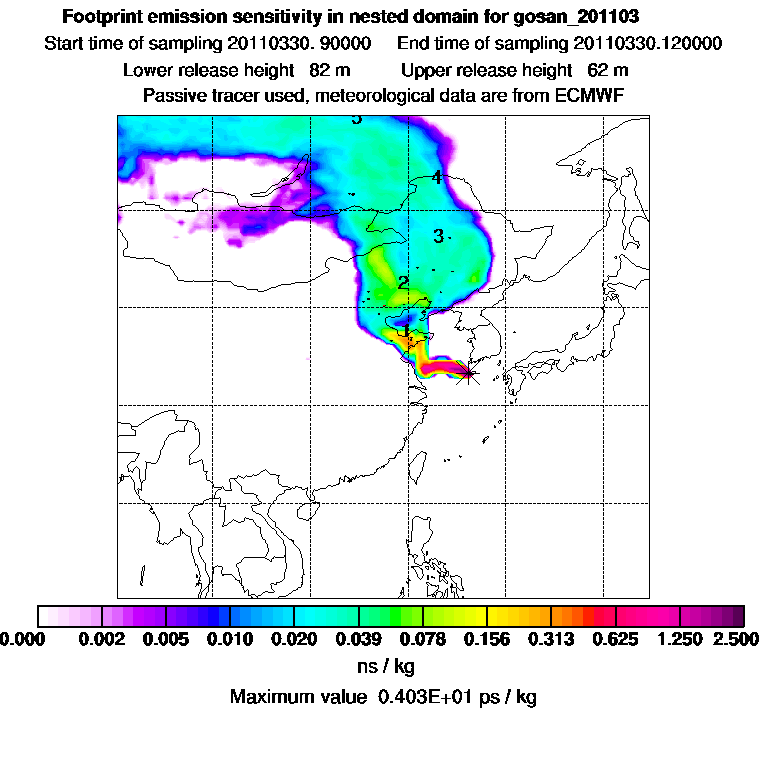 Footprint emission sensitivity in nested domain for gosan_201103

Start time of sampling 20110330. 90000     End time of sampling 20110330.120000

Lower release height 82 m     Upper release height 62 m

Passive tracer used, meteorological data are from ECMWF

5

4

3

2

1

0.000 0.002 0.005 0.010 0.020 0.039 0.078 0.156 0.313 0.625 1.250 2.500

ns / kg

Maximum value 0.403E+01 ps / kg